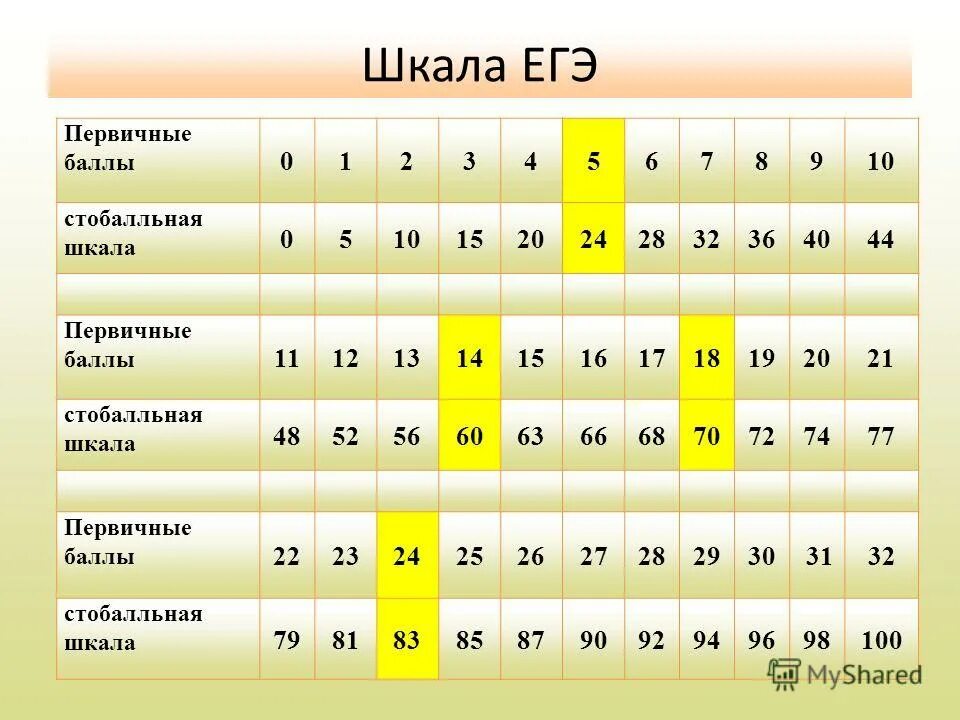 Шкала ЕГЭ

| Первичные баллы | 0 | 1 | 2 | 3 | 4 | 5 | 6 | 7 | 8 | 9 | 10 |
|---|---|---|---|---|---|---|---|---|---|---|---|
| стобалльная шкала | 0 | 5 | 10 | 15 | 20 | 24 | 28 | 32 | 36 | 40 | 44 |
| | | | | | | | | | | | |
| Первичные баллы | 11 | 12 | 13 | 14 | 15 | 16 | 17 | 18 | 19 | 20 | 21 |
| стобалльная шкала | 48 | 52 | 56 | 60 | 63 | 66 | 68 | 70 | 72 | 74 | 77 |
| | | | | | | | | | | | |
| Первичные баллы | 22 | 23 | 24 | 25 | 26 | 27 | 28 | 29 | 30 | 31 | 32 |
| стобалльная шкала | 79 | 81 | 83 | 85 | 87 | 90 | 92 | 94 | 96 | 98 | 100 |

MyShared